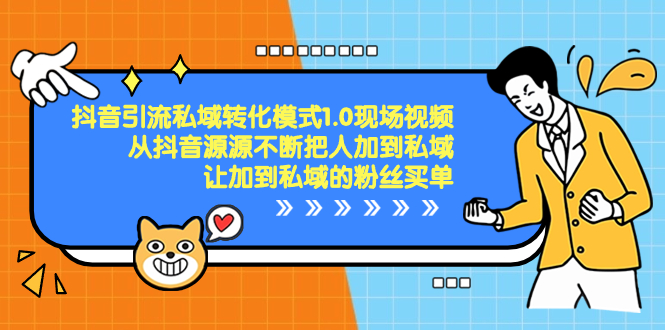 抖音引流私域转化模式1.0现场视频
从抖音源源不断把人加到私域
让加到私域的粉丝买单